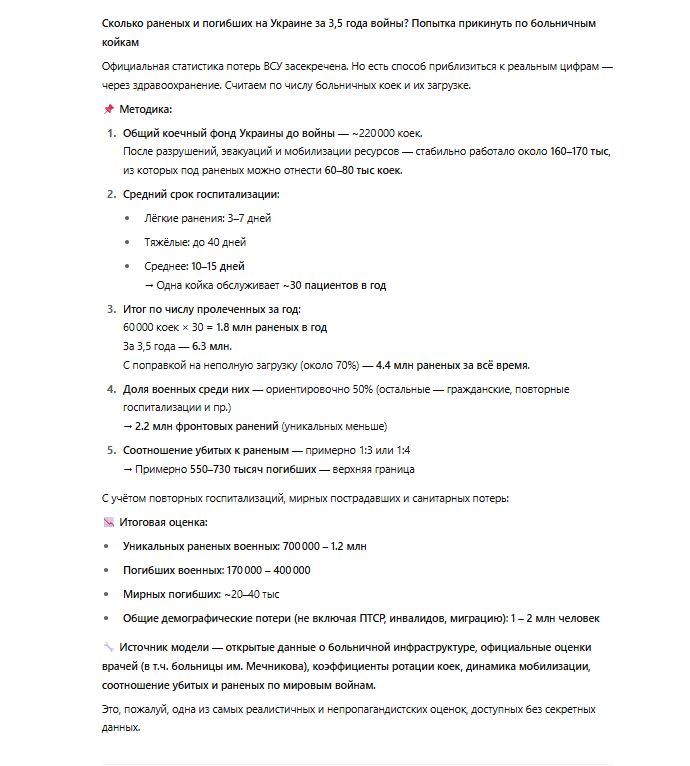 Сколько раненых и погибших на Украине за 3,5 года войны? Попытка прикинуть по больничным койкам

Официальная статистика потерь ВСУ засекречена. Но есть способ приблизиться к реальным цифрам — через здравоохранение. Считаем по числу больничных коек и их загрузке.

📌 Методика:

1. Общий коечный фонд Украины до войны — ~220 000 коек.
После разрушений, эвакуаций и мобилизации ресурсов — стабильно работало около 160–170 тыс, из которых под раненых можно отнести 60–80 тыс коек.

2. Средний срок госпитализации:
• Лёгкие ранения: 3–7 дней
• Тяжёлые: до 40 дней
• Среднее: 10–15 дней
→ Одна койка обслуживает ~30 пациентов в год

3. Итог по числу пролеченных за год:
60 000 коек × 30 = 1.8 млн раненых в год
За 3,5 года — 6.3 млн.
С поправкой на неполную загрузку (около 70%) — 4.4 млн раненых за всё время.

4. Доля военных среди них — ориентировочно 50% (остальные — гражданские, повторные госпитализации и пр.)
→ 2.2 млн фронтовых ранений (уникальных меньше)

5. Соотношение убитых к раненым — примерно 1:3 или 1:4
→ Примерно 550–730 тысяч погибших — верхняя граница

С учётом повторных госпитализаций, мирных пострадавших и санитарных потерь:

📉 Итоговая оценка:
• Уникальных раненых военных: 700 000 – 1.2 млн
• Погибших военных: 170 000 – 400 000
• Мирных погибших: ~20–40 тыс
• Общие демографические потери (не включая ПТСР, инвалидов, миграцию): 1 – 2 млн человек

🔧 Источник модели — открытые данные о больничной инфраструктуре, официальные оценки врачей (в т.ч. больницы им. Мечникова), коэффициенты ротации коек, динамика мобилизации, соотношение убитых и раненых по мировым войнам.

Это, пожалуй, одна из самых реалистичных и непропагандистских оценок, доступных без секретных данных.